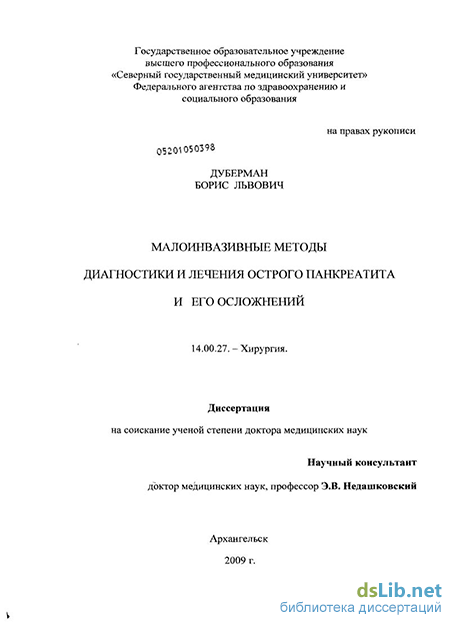 Государственное образовательное учреждение высшего профессионального образования «Северный государственный медицинский университет» Федерального агентства по здравоохранению и социального образования

на правах рукописи

05201050398

ДУБЕРМАН
БОРИС ЛЬВОВИЧ

МАЛОИНВАЗИВНЫЕ МЕТОДЫ

ДИАГНОСТИКИ И ЛЕЧЕНИЯ ОСТРОГО ПАНКРЕАТИТА

И ЕГО ОСЛОЖНЕНИЙ

14.00.27. – Хирургия.

Диссертация

на соискание ученой степени доктора медицинских наук

Научный консультант

доктор медицинских наук, профессор Э.В. Недашковский

Архангельск

2009 г.

dsLib.net
библиотека диссертаций